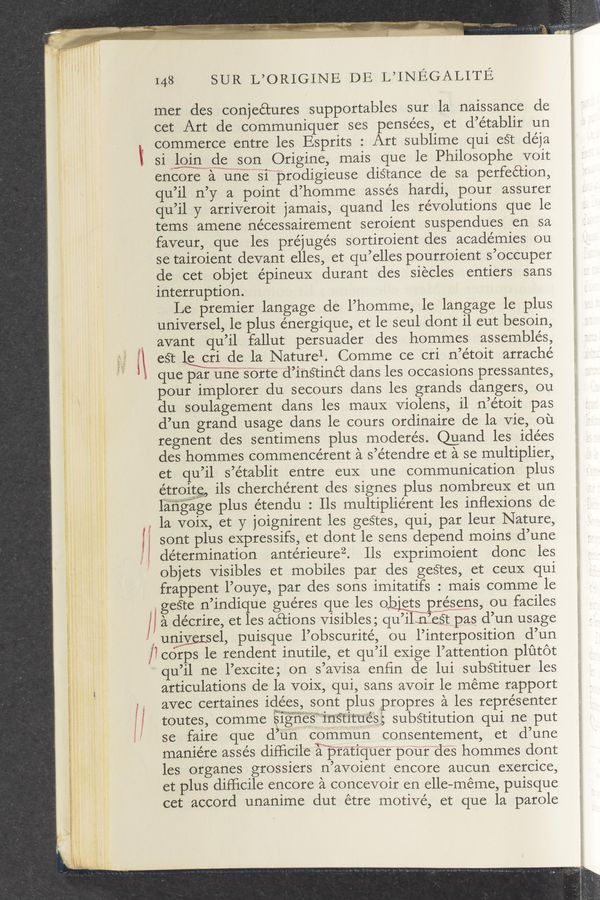 148 SUR L'ORIGINE DE L'INÉGALITÉ

mer des conjectures supportables sur la naissance de cet Art de communiquer ses pensées, et d'établir un commerce entre les Esprits : Art sublime qui est déja si loin de son Origine, mais que le Philosophe voit encore à une si prodigieuse distance de sa perfection, qu'il n'y a point d'homme assés hardi, pour assurer qu'il y arriveroit jamais, quand les révolutions que le tems amene nécessairement seroient suspendues en sa faveur, que les préjugés sortiroient des académies ou se tairoient devant elles, et qu'elles pourroient s'occuper de cet objet épineux durant des siècles entiers sans interruption.

Le premier langage de l'homme, le langage le plus universel, le plus énergique, et le seul dont il eut besoin, avant qu'il fallut persuader des hommes assemblés, est le cri de la Nature$^{1}$. Comme ce cri n'étoit arraché que par une sorte d'instinct dans les occasions pressantes, pour implorer du secours dans les grands dangers, ou du soulagement dans les maux violens, il n'étoit pas d'un grand usage dans le cours ordinaire de la vie, où regnent des sentimens plus moderés. Quand les idées des hommes commencérent à s'étendre et à se multiplier, et qu'il s'établit entre eux une communication plus étroite, ils cherchérent des signes plus nombreux et un langage plus étendu : Ils multipliérent les inflexions de la voix, et y joignirent les gestes, qui, par leur Nature, sont plus expressifs, et dont le sens depend moins d'une détermination antérieure$^{2}$. Ils exprimoient donc les objets visibles et mobiles par des gestes, et ceux qui frappent l'ouye, par des sons imitatifs : mais comme le geste n'indique guéres que les objets présens, ou faciles à décrire, et les actions visibles; qu'il n'est pas d'un usage universel, puisque l'obscurité, ou l'interposition d'un corps le rendent inutile, et qu'il exige l'attention plûtôt qu'il ne l'excite; on s'avisa enfin de lui substituer les articulations de la voix, qui, sans avoir le même rapport avec certaines idées, sont plus propres à les représenter toutes, comme signes institués; substitution qui ne put se faire que d'un commun consentement, et d'une maniére assés difficile à pratiquer pour des hommes dont les organes grossiers n'avoient encore aucun exercice, et plus difficile encore à concevoir en elle-même, puisque cet accord unanime dut être motivé, et que la parole